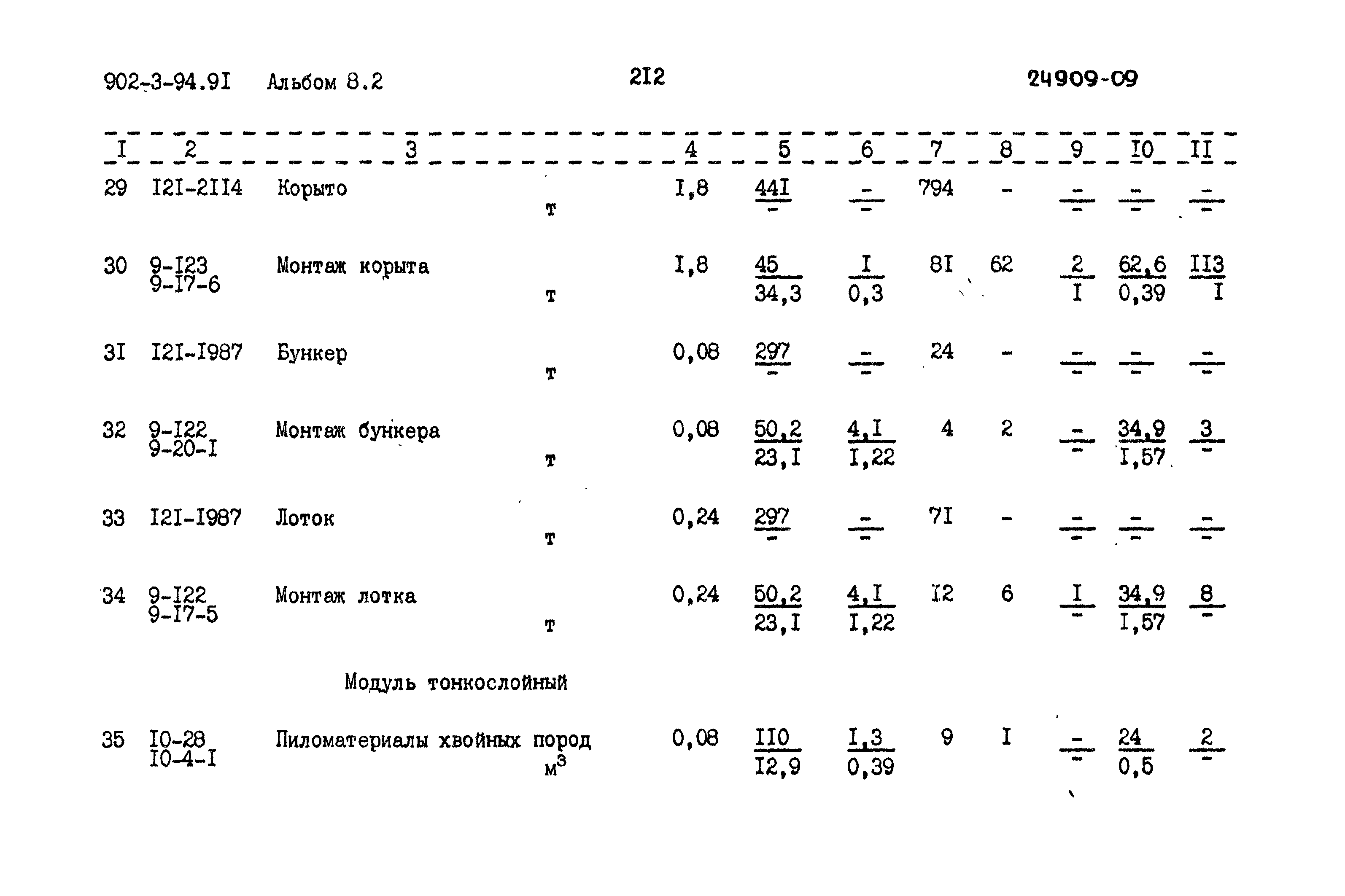 902-3-94.9I Альбом 8.2 2I2 24909-09

| I | 2 | 3 | 4 | 5 | 6 | 7 | 8 | 9 | I0 | II |
|---|---|---|---|---|---|---|---|---|---|---|
| 29 | I2I-2II4 | Корыто т | I,8 | $\frac{44I}{-}$ | $\frac{-}{-}$ | 794 | - | $\frac{-}{-}$ | $\frac{-}{-}$ | $\frac{-}{-}$ |
| 30 | 9-I23 9-I7-6 | Монтаж корыта т | I,8 | $\frac{45}{34,3}$ | $\frac{I}{0,3}$ | 8I | 62 | $\frac{2}{I}$ | $\frac{62,6}{0,39}$ | $\frac{II3}{I}$ |
| 3I | I2I-I987 | Бункер т | 0,08 | $\frac{297}{-}$ | $\frac{-}{-}$ | 24 | - | $\frac{-}{-}$ | $\frac{-}{-}$ | $\frac{-}{-}$ |
| 32 | 9-I22 9-20-I | Монтаж бункера т | 0,08 | $\frac{50,2}{23,I}$ | $\frac{4,I}{I,22}$ | 4 | 2 | $\frac{-}{-}$ | $\frac{34,9}{I,57}$ | $\frac{3}{-}$ |
| 33 | I2I-I987 | Лоток т | 0,24 | $\frac{297}{-}$ | $\frac{-}{-}$ | 7I | - | $\frac{-}{-}$ | $\frac{-}{-}$ | $\frac{-}{-}$ |
| 34 | 9-I22 9-I7-5 | Монтаж лотка т | 0,24 | $\frac{50,2}{23,I}$ | $\frac{4,I}{I,22}$ | I2 | 6 | $\frac{I}{-}$ | $\frac{34,9}{I,57}$ | $\frac{8}{-}$ |
| | | Модуль тонкослойный | | | | | | | | |
| 35 | I0-28 I0-4-I | Пиломатериалы хвойных пород $м^3$ | 0,08 | $\frac{II0}{I2,9}$ | $\frac{I,3}{0,39}$ | 9 | I | $\frac{-}{-}$ | $\frac{24}{0,5}$ | $\frac{2}{-}$ |